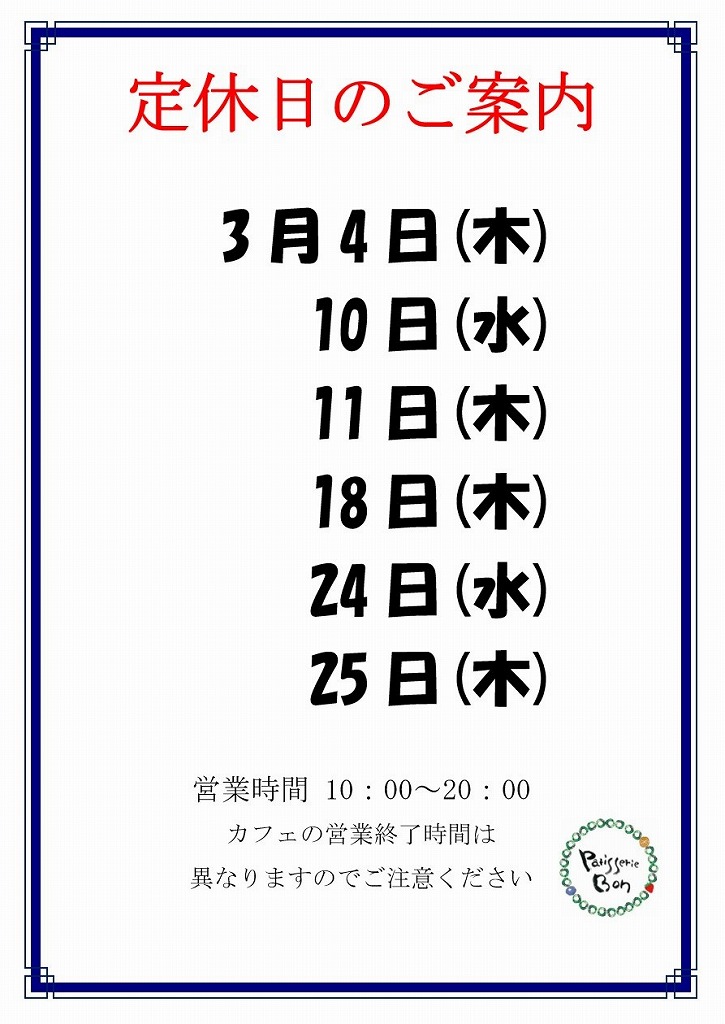 定休日のご案内

3月4日(木)
10日(水)
11日(木)
18日(木)
24日(水)
25日(木)

営業時間 10：00～20：00
カフェの営業終了時間は
異なりますのでご注意ください

Patisserie
Bon